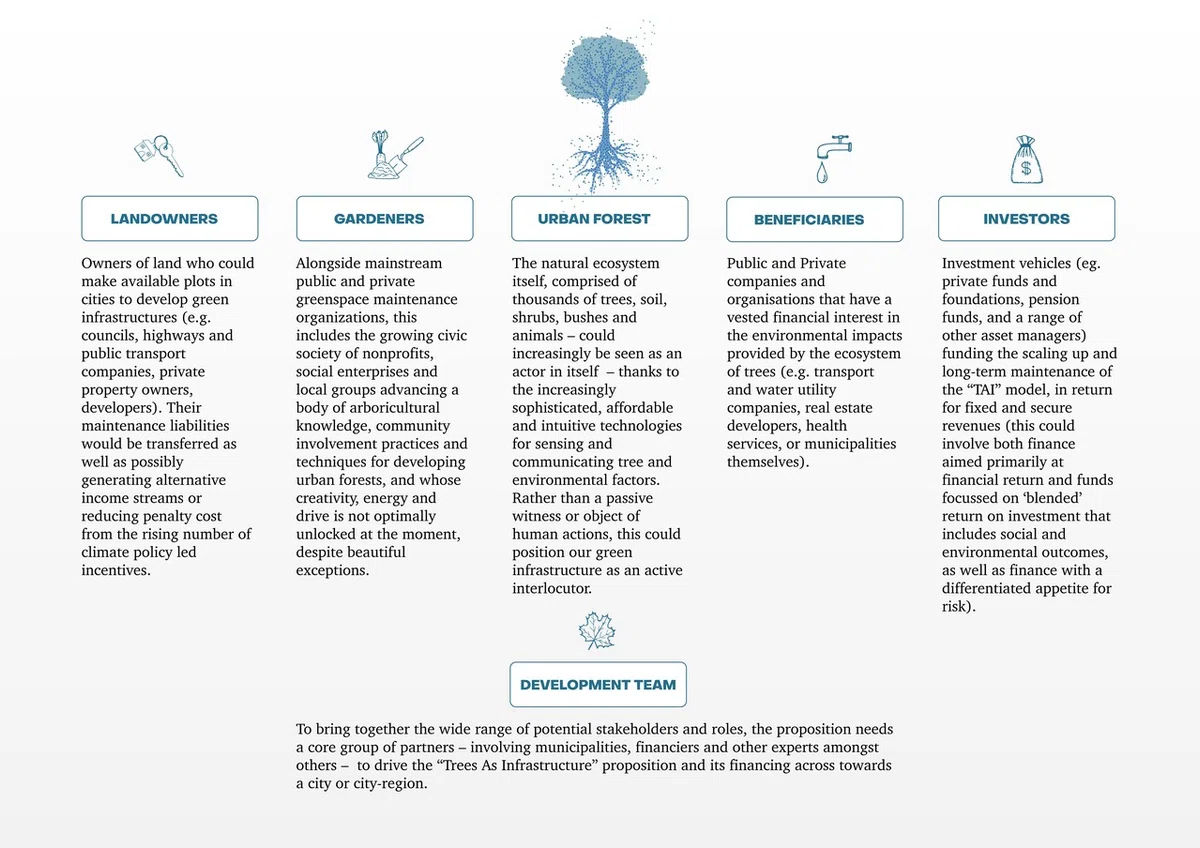 LANDOWNERS

Owners of land who could make available plots in cities to develop green infrastructures (e.g. councils, highways and public transport companies, private property owners, developers). Their maintenance liabilities would be transferred as well as possibly generating alternative income streams or reducing penalty cost from the rising number of climate policy led incentives.

GARDENERS

Alongside mainstream public and private greenspace maintenance organizations, this includes the growing civic society of nonprofits, social enterprises and local groups advancing a body of arboricultural knowledge, community involvement practices and techniques for developing urban forests, and whose creativity, energy and drive is not optimally unlocked at the moment, despite beautiful exceptions.

URBAN FOREST

The natural ecosystem itself, comprised of thousands of trees, soil, shrubs, bushes and animals – could increasingly be seen as an actor in itself – thanks to the increasingly sophisticated, affordable and intuitive technologies for sensing and communicating tree and environmental factors. Rather than a passive witness or object of human actions, this could position our green infrastructure as an active interlocutor.

BENEFICIARIES

Public and Private companies and organisations that have a vested financial interest in the environmental impacts provided by the ecosystem of trees (e.g. transport and water utility companies, real estate developers, health services, or municipalities themselves).

INVESTORS

Investment vehicles (eg. private funds and foundations, pension funds, and a range of other asset managers) funding the scaling up and long-term maintenance of the “TAI” model, in return for fixed and secure revenues (this could involve both finance aimed primarily at financial return and funds focussed on ‘blended’ return on investment that includes social and environmental outcomes, as well as finance with a differentiated appetite for risk).

DEVELOPMENT TEAM

To bring together the wide range of potential stakeholders and roles, the proposition needs a core group of partners – involving municipalities, financiers and other experts amongst others – to drive the “Trees As Infrastructure” proposition and its financing across towards a city or city-region.